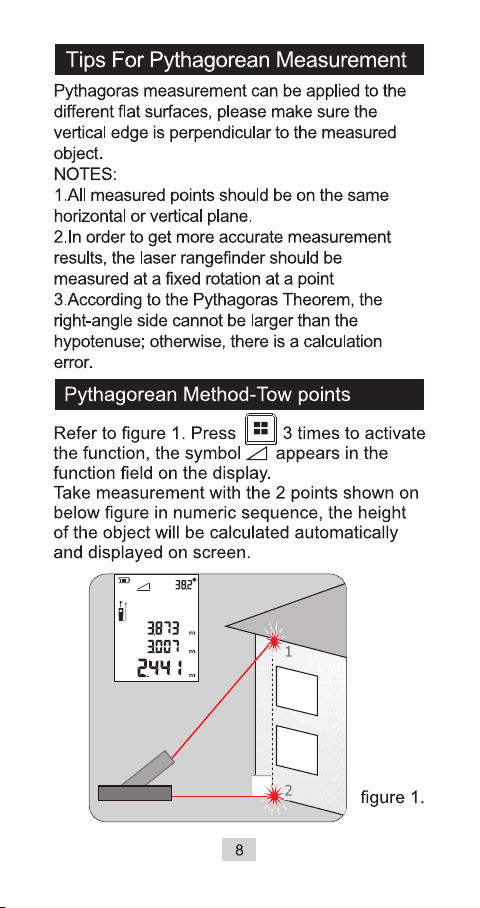 Tips For Pythagorean Measurement

Pythagoras measurement can be applied to the different flat surfaces, please make sure the vertical edge is perpendicular to the measured object.
NOTES:
1.All measured points should be on the same horizontal or vertical plane.
2.In order to get more accurate measurement results, the laser rangefinder should be measured at a fixed rotation at a point
3.According to the Pythagoras Theorem, the right-angle side cannot be larger than the hypotenuse; otherwise, there is a calculation error.

Pythagorean Method-Tow points

Refer to figure 1. Press 3 times to activate the function, the symbol appears in the function field on the display.
Take measurement with the 2 points shown on below figure in numeric sequence, the height of the object will be calculated automatically and displayed on screen.

38.2°
3.873 m
3.007 m
2.441 m
1
2
figure 1.

8